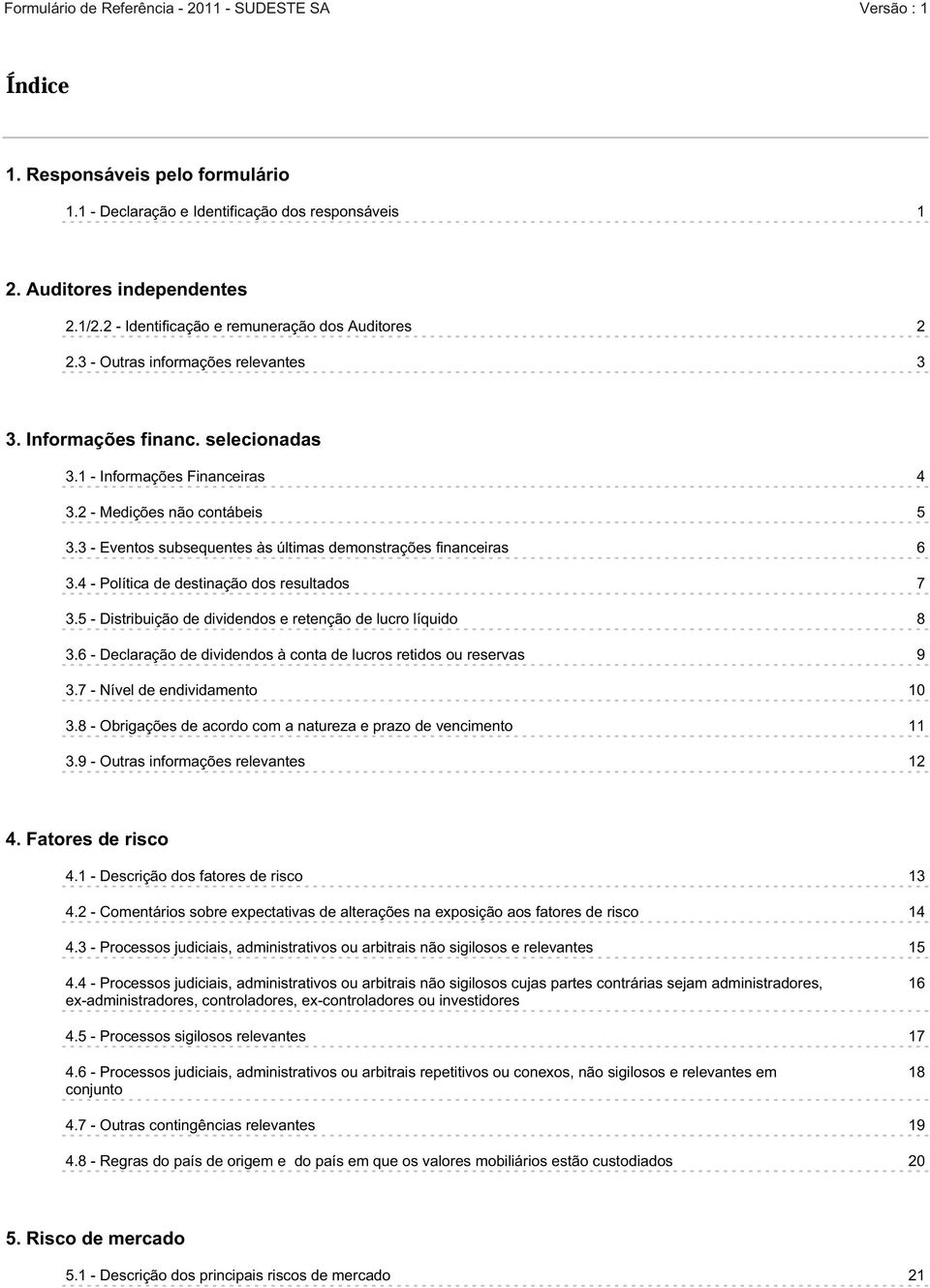 Formulário de Referência - 2011 - SUDESTE SA Versão : 1

Índice

1. Responsáveis pelo formulário

1.1 - Declaração e Identificação dos responsáveis 1

2. Auditores independentes

2.1/2.2 - Identificação e remuneração dos Auditores 2

2.3 - Outras informações relevantes 3

3. Informações financ. selecionadas

3.1 - Informações Financeiras 4

3.2 - Medições não contábeis 5

3.3 - Eventos subsequentes às últimas demonstrações financeiras 6

3.4 - Política de destinação dos resultados 7

3.5 - Distribuição de dividendos e retenção de lucro líquido 8

3.6 - Declaração de dividendos à conta de lucros retidos ou reservas 9

3.7 - Nível de endividamento 10

3.8 - Obrigações de acordo com a natureza e prazo de vencimento 11

3.9 - Outras informações relevantes 12

4. Fatores de risco

4.1 - Descrição dos fatores de risco 13

4.2 - Comentários sobre expectativas de alterações na exposição aos fatores de risco 14

4.3 - Processos judiciais, administrativos ou arbitrais não sigilosos e relevantes 15

4.4 - Processos judiciais, administrativos ou arbitrais não sigilosos cujas partes contrárias sejam administradores, ex-administradores, controladores, ex-controladores ou investidores 16

4.5 - Processos sigilosos relevantes 17

4.6 - Processos judiciais, administrativos ou arbitrais repetitivos ou conexos, não sigilosos e relevantes em conjunto 18

4.7 - Outras contingências relevantes 19

4.8 - Regras do país de origem e do país em que os valores mobiliários estão custodiados 20

5. Risco de mercado

5.1 - Descrição dos principais riscos de mercado 21